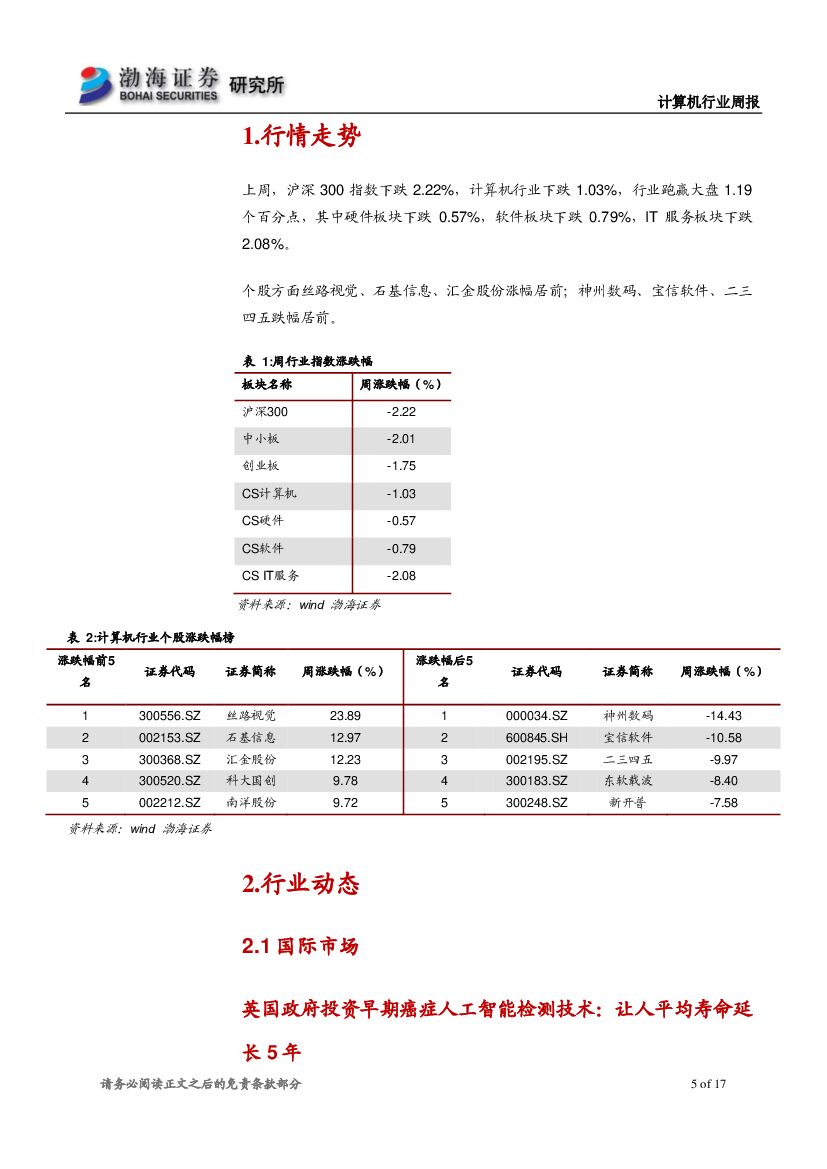 渤海证券 BOHAI SECURITIES 研究所

计算机行业周报

1.行情走势

上周，沪深 300 指数下跌 2.22%，计算机行业下跌 1.03%，行业跑赢大盘 1.19 个百分点，其中硬件板块下跌 0.57%，软件板块下跌 0.79%，IT 服务板块下跌 2.08%。

个股方面丝路视觉、石基信息、汇金股份涨幅居前；神州数码、宝信软件、二三四五跌幅居前。

表 1:周行业指数涨跌幅

| 板块名称 | 周涨跌幅（%） |
|---|---|
| 沪深300 | -2.22 |
| 中小板 | -2.01 |
| 创业板 | -1.75 |
| CS计算机 | -1.03 |
| CS硬件 | -0.57 |
| CS软件 | -0.79 |
| CS IT服务 | -2.08 |

资料来源：wind 渤海证券

表 2:计算机行业个股涨跌幅榜

| 涨跌幅前5名 | 证券代码 | 证券简称 | 周涨跌幅（%） | 涨跌幅后5名 | 证券代码 | 证券简称 | 周涨跌幅（%） |
|---|---|---|---|---|---|---|---|
| 1 | 300556.SZ | 丝路视觉 | 23.89 | 1 | 000034.SZ | 神州数码 | -14.43 |
| 2 | 002153.SZ | 石基信息 | 12.97 | 2 | 600845.SH | 宝信软件 | -10.58 |
| 3 | 300368.SZ | 汇金股份 | 12.23 | 3 | 002195.SZ | 二三四五 | -9.97 |
| 4 | 300520.SZ | 科大国创 | 9.78 | 4 | 300183.SZ | 东软载波 | -8.40 |
| 5 | 002212.SZ | 南洋股份 | 9.72 | 5 | 300248.SZ | 新开普 | -7.58 |

资料来源：wind 渤海证券

2.行业动态

2.1 国际市场

英国政府投资早期癌症人工智能检测技术：让人平均寿命延长 5 年

请务必阅读正文之后的免责条款部分

5 of 17